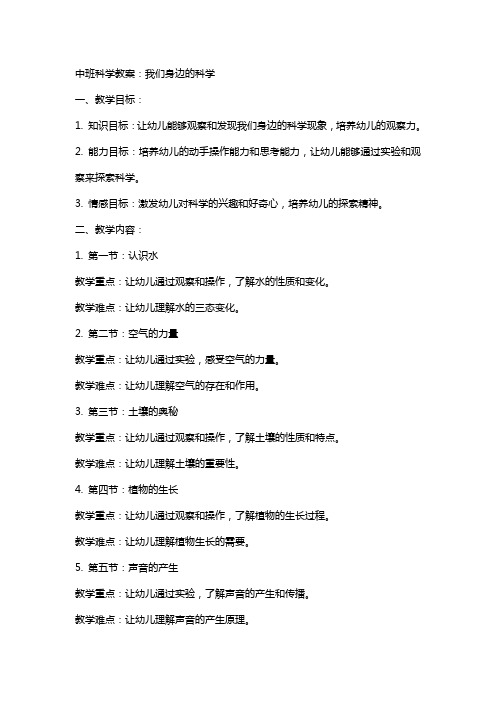 中班科学教案：我们身边的科学

一、教学目标：

1. 知识目标：让幼儿能够观察和发现我们身边的科学现象，培养幼儿的观察力。

2. 能力目标：培养幼儿的动手操作能力和思考能力，让幼儿能够通过实验和观察来探索科学。

3. 情感目标：激发幼儿对科学的兴趣和好奇心，培养幼儿的探索精神。

二、教学内容：

1. 第一节：认识水

教学重点：让幼儿通过观察和操作，了解水的性质和变化。

教学难点：让幼儿理解水的三态变化。

2. 第二节：空气的力量

教学重点：让幼儿通过实验，感受空气的力量。

教学难点：让幼儿理解空气的存在和作用。

3. 第三节：土壤的奥秘

教学重点：让幼儿通过观察和操作，了解土壤的性质和特点。

教学难点：让幼儿理解土壤的重要性。

4. 第四节：植物的生长

教学重点：让幼儿通过观察和操作，了解植物的生长过程。

教学难点：让幼儿理解植物生长的需要。

5. 第五节：声音的产生

教学重点：让幼儿通过实验，了解声音的产生和传播。

教学难点：让幼儿理解声音的产生原理。